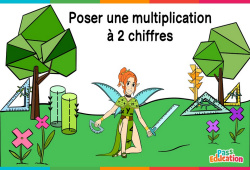 Poser une multiplication à 2 chiffres

Pass Education